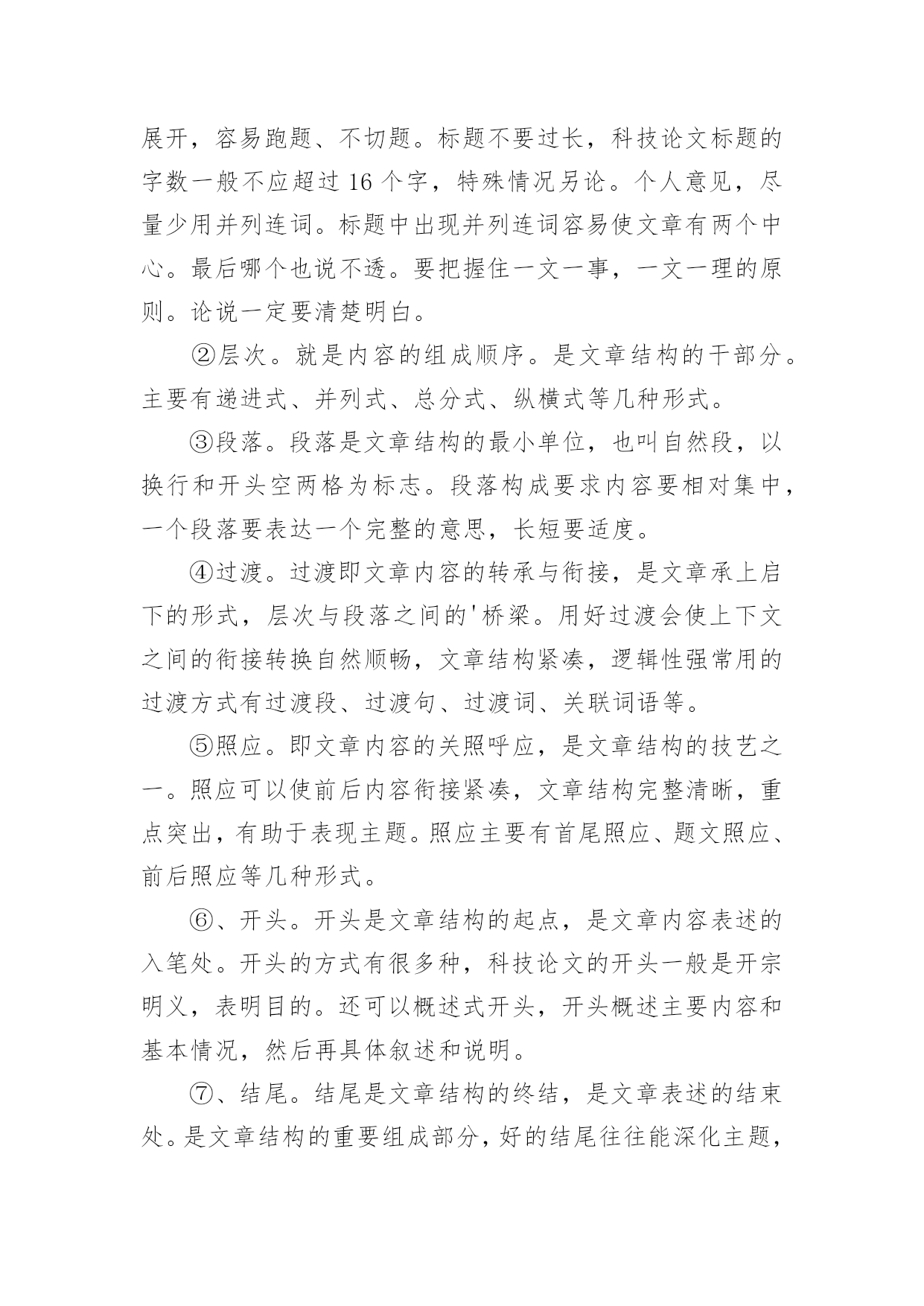 展开，容易跑题、不切题。标题不要过长，科技论文标题的字数一般不应超过 16 个字，特殊情况另论。个人意见，尽量少用并列连词。标题中出现并列连词容易使文章有两个中心。最后哪个也说不透。要把握住一文一事，一文一理的原则。论说一定要清楚明白。

②层次。就是内容的组成顺序。是文章结构的干部分。主要有递进式、并列式、总分式、纵横式等几种形式。

③段落。段落是文章结构的最小单位，也叫自然段，以换行和开头空两格为标志。段落构成要求内容要相对集中，一个段落要表达一个完整的意思，长短要适度。

④过渡。过渡即文章内容的转承与衔接，是文章承上启下的形式，层次与段落之间的'桥梁。用好过渡会使上下文之间的衔接转换自然顺畅，文章结构紧凑，逻辑性强常用的过渡方式有过渡段、过渡句、过渡词、关联词语等。

⑤照应。即文章内容的关照呼应，是文章结构的技艺之一。照应可以使前后内容衔接紧凑，文章结构完整清晰，重点突出，有助于表现主题。照应主要有首尾照应、题文照应、前后照应等几种形式。

⑥、开头。开头是文章结构的起点，是文章内容表述的入笔处。开头的方式有很多种，科技论文的开头一般是开宗明义，表明目的。还可以概述式开头，开头概述主要内容和基本情况，然后再具体叙述和说明。

⑦、结尾。结尾是文章结构的终结，是文章表述的结束处。是文章结构的重要组成部分，好的结尾往往能深化主题，